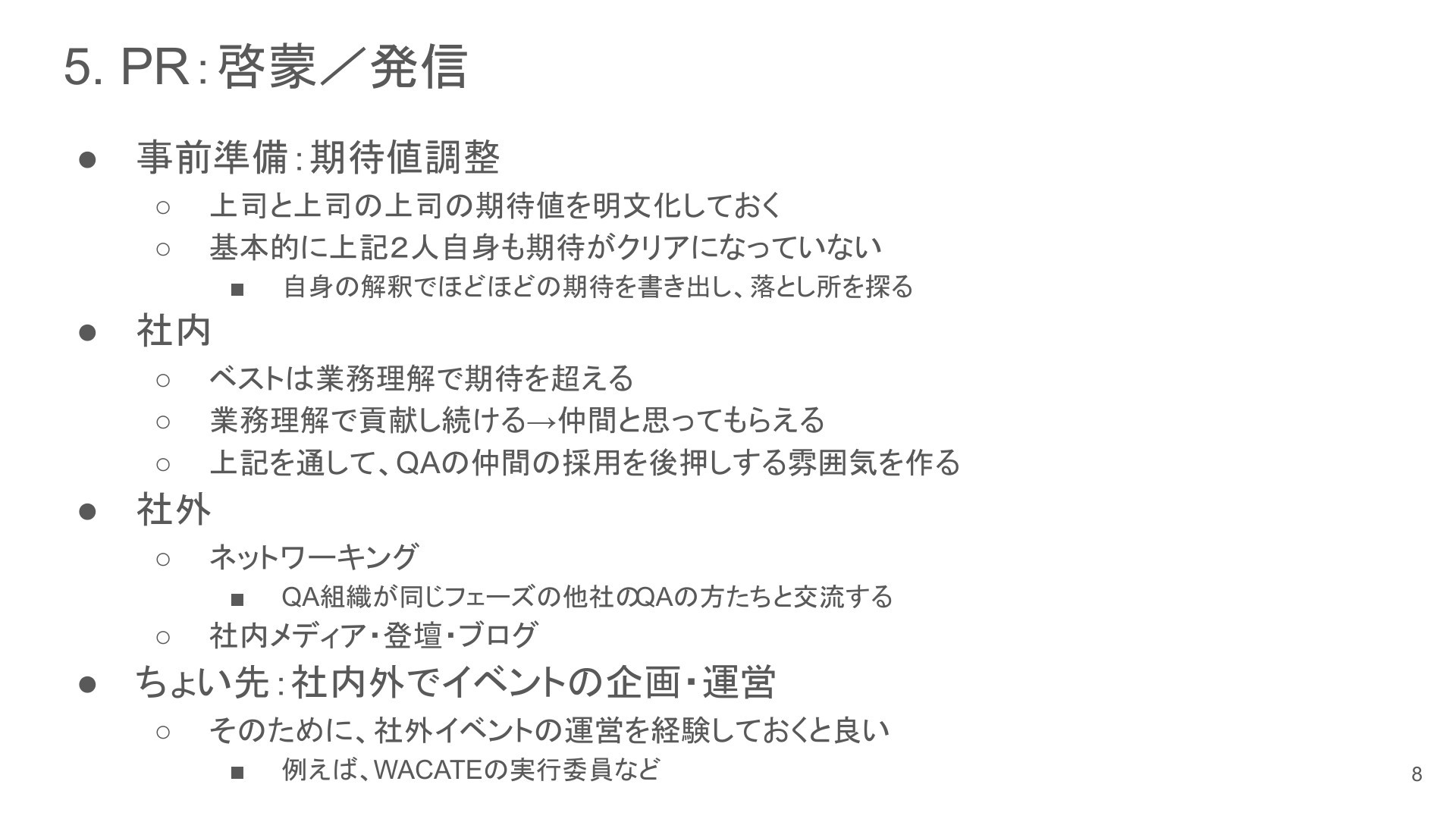 5. PR：啓蒙／発信

● 事前準備：期待値調整
  ○ 上司と上司の上司の期待値を明文化しておく
  ○ 基本的に上記2人自身も期待がクリアになっていない
    ■ 自身の解釈でほどほどの期待を書き出し、落とし所を探る
● 社内
  ○ ベストは業務理解で期待を超える
  ○ 業務理解で貢献し続ける→仲間と思ってもらえる
  ○ 上記を通して、QAの仲間の採用を後押しする雰囲気を作る
● 社外
  ○ ネットワーキング
    ■ QA組織が同じフェーズの他社のQAの方たちと交流する
  ○ 社内メディア・登壇・ブログ
● ちょい先：社内外でイベントの企画・運営
  ○ そのために、社外イベントの運営を経験しておくと良い
    ■ 例えば、WACATEの実行委員など

8